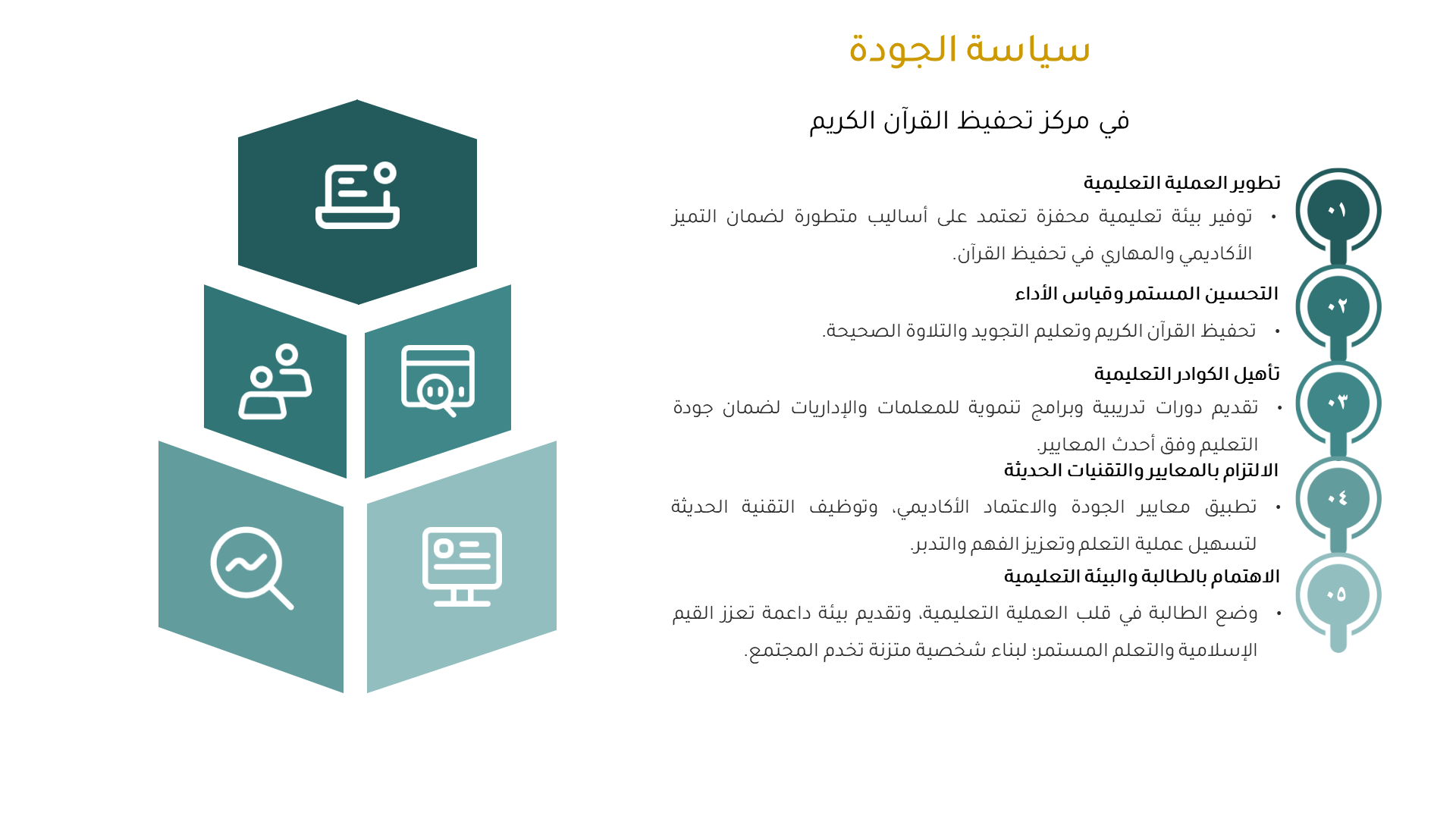 سياسة الجودة

في مركز تحفيظ القرآن الكريم

٠١

تطوير العملية التعليمية

• توفير بيئة تعليمية محفزة تعتمد على أساليب متطورة لضمان التميز الأكاديمي والمهاري في تحفيظ القرآن.

٠٢

التحسين المستمر وقياس الأداء

• تحفيظ القرآن الكريم وتعليم التجويد والتلاوة الصحيحة.

٠٣

تأهيل الكوادر التعليمية

• تقديم دورات تدريبية وبرامج تنموية للمعلمات والإداريات لضمان جودة التعليم وفق أحدث المعايير.

٠٤

الالتزام بالمعايير والتقنيات الحديثة

• تطبيق معايير الجودة والاعتماد الأكاديمي، وتوظيف التقنية الحديثة لتسهيل عملية التعلم وتعزيز الفهم والتدبر.

٠٥

الاهتمام بالطالبة والبيئة التعليمية

• وضع الطالبة في قلب العملية التعليمية، وتقديم بيئة داعمة تعزز القيم الإسلامية والتعلم المستمر؛ لبناء شخصية متزنة تخدم المجتمع.